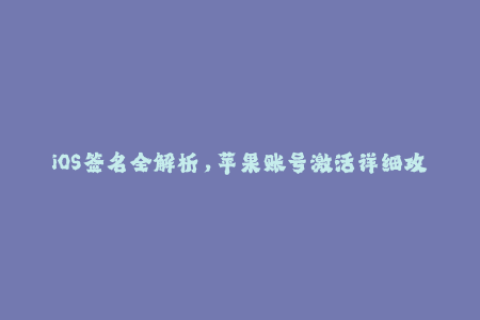 iOS签名全解析，苹果账号激活详细攻